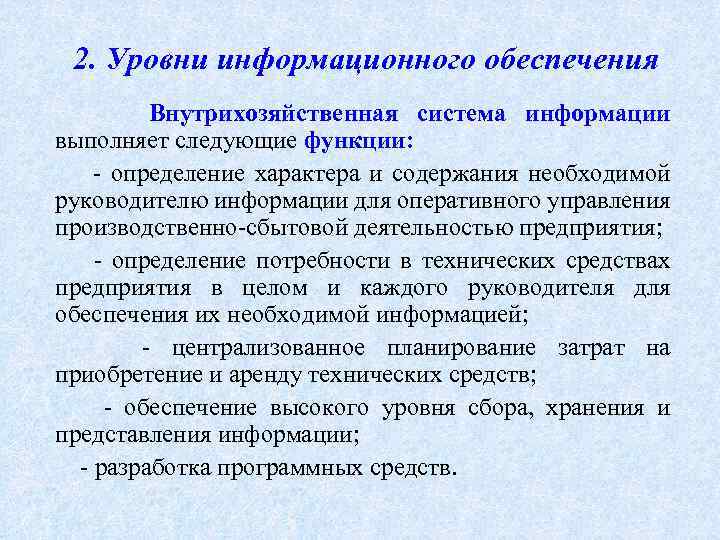 2. Уровни информационного обеспечения

Внутрихозяйственная система информации выполняет следующие функции:

- определение характера и содержания необходимой руководителю информации для оперативного управления производственно-сбытовой деятельностью предприятия;

- определение потребности в технических средствах предприятия в целом и каждого руководителя для обеспечения их необходимой информацией;

- централизованное планирование затрат на приобретение и аренду технических средств;

- обеспечение высокого уровня сбора, хранения и представления информации;

- разработка программных средств.